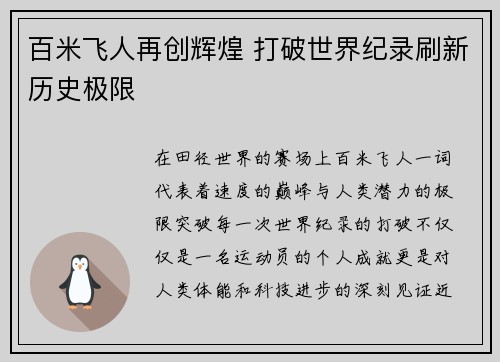 百米飞人再创辉煌 打破世界纪录刷新历史极限

在田径世界的赛场上百米飞人一词代表着速度的巅峰与人类潜力的极限突破每一次世界纪录的打破不仅仅是一名运动员的个人成就更是对人类体能和科技进步的深刻见证近